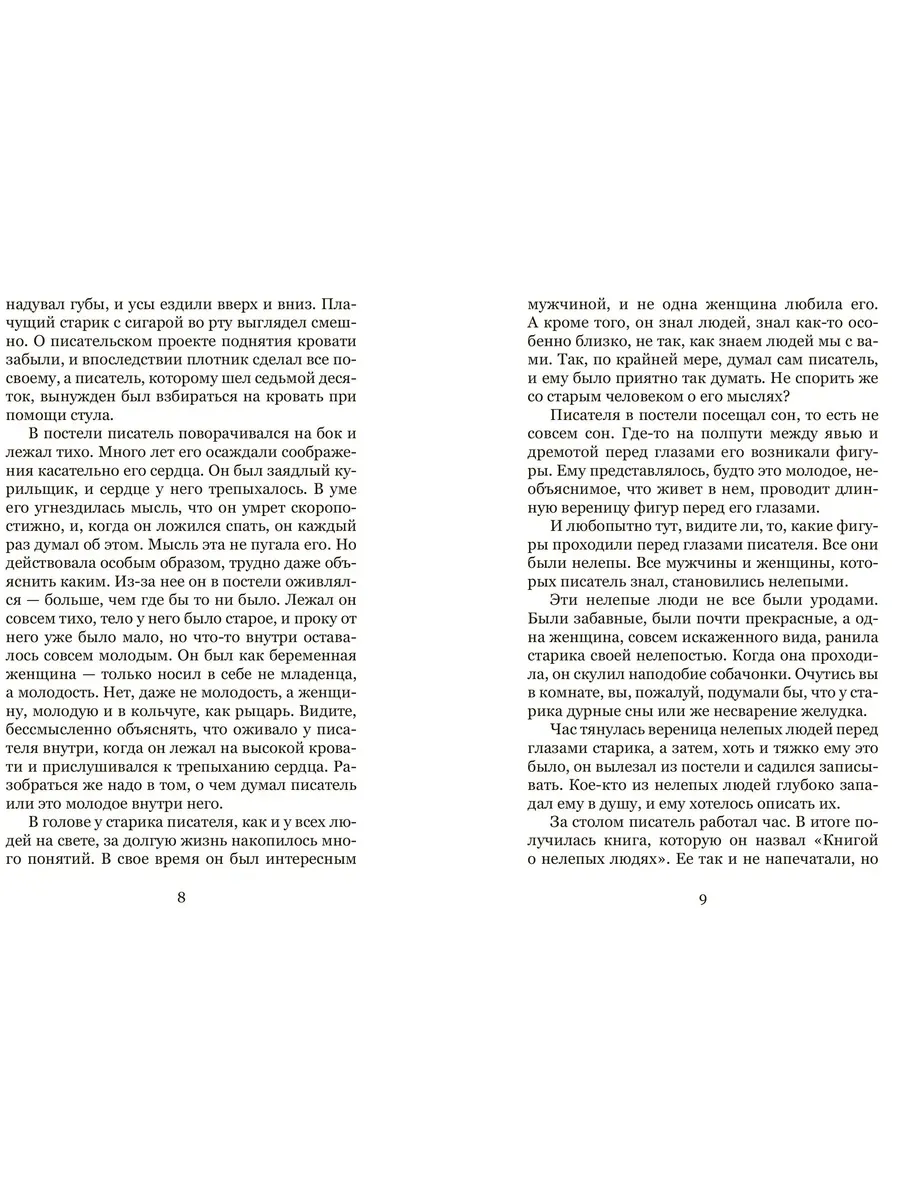 надувал губы, и усы ездили вверх и вниз. Плачущий старик с сигарой во рту выглядел смешно. О писательском проекте поднятия кровати забыли, и впоследствии плотник сделал все по-своему, а писатель, которому шел седьмой десяток, вынужден был взбираться на кровать при помощи стула.

В постели писатель поворачивался на бок и лежал тихо. Много лет его осаждали соображения касательно его сердца. Он был заядлый курильщик, и сердце у него трепыхалось. В уме его угнездилась мысль, что он умрет скоропостижно, и, когда он ложился спать, он каждый раз думал об этом. Мысль эта не пугала его. Но действовала особым образом, трудно даже объяснить каким. Из-за нее он в постели оживлялся — больше, чем где бы то ни было. Лежал он совсем тихо, тело у него было старое, и проку от него уже было мало, но что-то внутри оставалось совсем молодым. Он был как беременная женщина — только носил в себе не младенца, а молодость. Нет, даже не молодость, а женщину, молодую и в кольчуге, как рыцарь. Видите, бессмысленно объяснять, что оживало у писателя внутри, когда он лежал на высокой кровати и прислушивался к трепыханию сердца. Разобраться же надо в том, о чем думал писатель или это молодое внутри него.

В голове у старика писателя, как и у всех людей на свете, за долгую жизнь накопилось много понятий. В свое время он был интересным

8

мужчиной, и не одна женщина любила его. А кроме того, он знал людей, знал как-то особенно близко, не так, как знаем людей мы с вами. Так, по крайней мере, думал сам писатель, и ему было приятно так думать. Не спорить же со старым человеком о его мыслях?

Писателя в постели посещал сон, то есть не совсем сон. Где-то на полпути между явью и дремотой перед глазами его возникали фигуры. Ему представлялось, будто это молодое, необъяснимое, что живет в нем, проводит длинную вереницу фигур перед его глазами.

И любопытно тут, видите ли, то, какие фигуры проходили перед глазами писателя. Все они были нелепы. Все мужчины и женщины, которых писатель знал, становились нелепыми.

Эти нелепые люди не все были уродами. Были забавные, были почти прекрасные, а одна женщина, совсем искаженного вида, ранила старика своей нелепостью. Когда она проходила, он скулил наподобие собачонки. Очутись вы в комнате, вы, пожалуй, подумали бы, что у старика дурные сны или же несварение желудка.

Час тянулась вереница нелепых людей перед глазами старика, а затем, хоть и тяжко ему это было, он вылезал из постели и садился записывать. Кое-кто из нелепых людей глубоко западал ему в душу, и ему хотелось описать их.

За столом писатель работал час. В итоге получилась книга, которую он назвал «Книгой о нелепых людях». Ее так и не напечатали, но

9